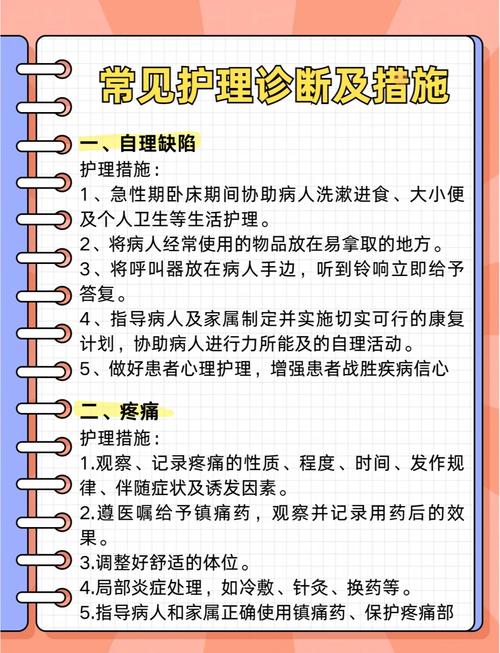 常见护理诊断及措施

一、自理缺陷

护理措施：

1、急性期卧床期间协助病人洗漱进食、大小便及个人卫生等生活护理。

2、将病人经常使用的物品放在易拿取的地方。

3、将呼叫器放在病人手边，听到铃响立即给予答复。

4、指导病人及家属制定并实施切实可行的康复计划，协助病人进行力所能及的自理活动。

5、做好患者心理护理，增强患者战胜疾病信心

二、疼痛

护理措施：

1.观察、记录疼痛的性质、程度、时间、发作规律、伴随症状及诱发因素。

2.遵医嘱给予镇痛药，观察并记录用药后的效果。

3.调整好舒适的体位。

4.局部炎症处理，如冷敷、针灸、换药等。

5.指导病人和家属正确使用镇痛药、保护疼痛部